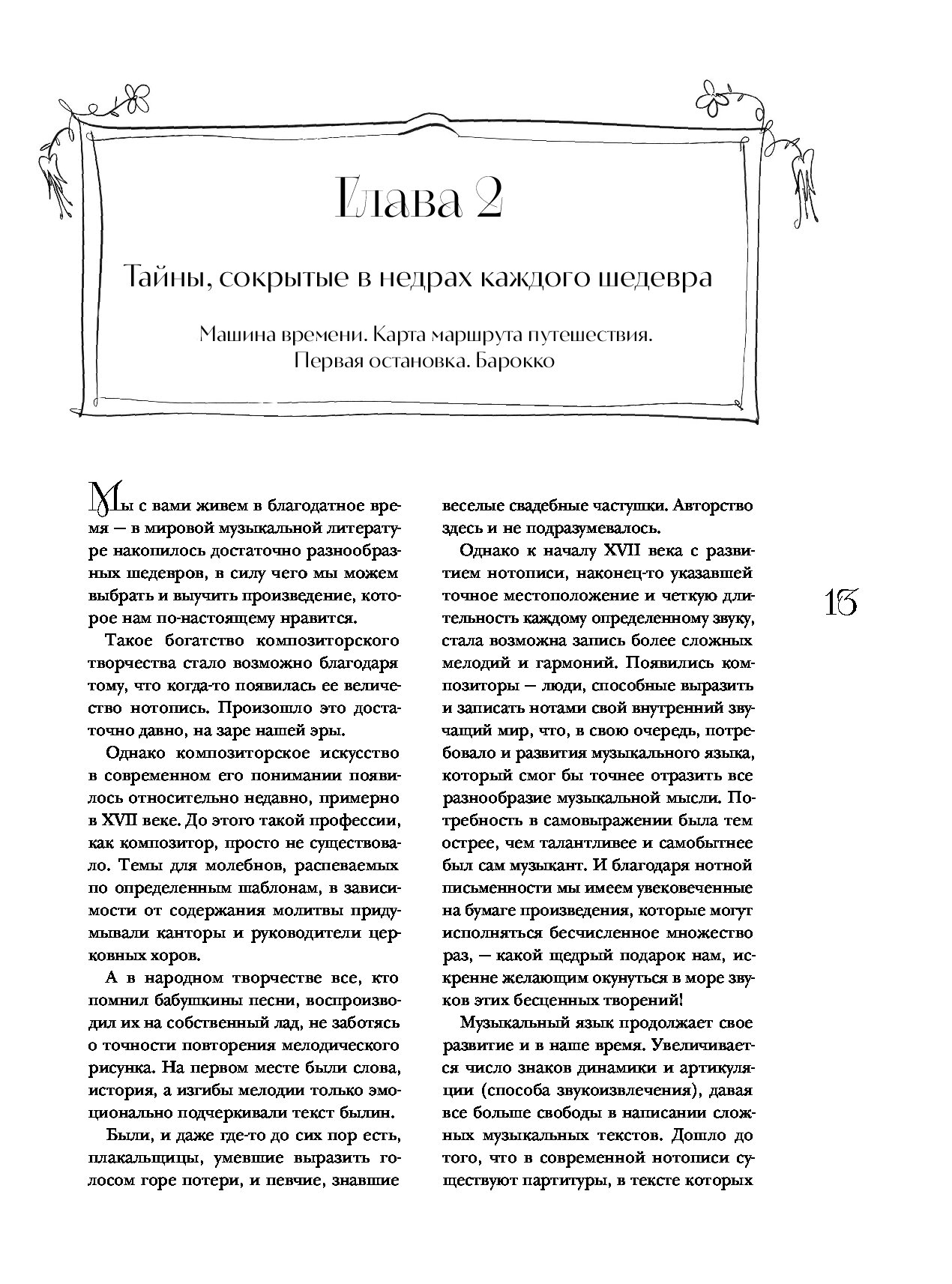 Глава 2

Тайны, сокрытые в недрах каждого шедевра

Машина времени. Карта маршрута путешествия. Первая остановка. Барокко

Мы с вами живем в благодатное время — в мировой музыкальной литературе накопилось достаточно разнообразных шедевров, в силу чего мы можем выбрать и выучить произведение, которое нам по-настоящему нравится.

Такое богатство композиторского творчества стало возможно благодаря тому, что когда-то появилась ее величество нотопись. Произошло это достаточно давно, на заре нашей эры.

Однако композиторское искусство в современном его понимании появилось относительно недавно, примерно в XVII веке. До этого такой профессии, как композитор, просто не существовало. Темы для молебнов, распеваемых по определенным шаблонам, в зависимости от содержания молитвы придумывали канторы и руководители церковных хоров.

А в народном творчестве все, кто помнил бабушкины песни, воспроизводил их на собственный лад, не заботясь о точности повторения мелодического рисунка. На первом месте были слова, история, а изгибы мелодии только эмоционально подчеркивали текст былин.

Были, и даже где-то до сих пор есть, плакальщицы, умевшие выразить голосом горе потери, и певчие, знавшие веселые свадебные частушки. Авторство здесь и не подразумевалось.

Однако к началу XVII века с развитием нотописи, наконец-то указавшей точное местоположение и четкую длительность каждому определенному звуку, стала возможна запись более сложных мелодий и гармоний. Появились композиторы — люди, способные выразить и записать нотами свой внутренний звучащий мир, что, в свою очередь, потребовало и развития музыкального языка, который смог бы точнее отразить все разнообразие музыкальной мысли. Потребность в самовыражении была тем острее, чем талантливее и самобытнее был сам музыкант. И благодаря нотной письменности мы имеем увековеченные на бумаге произведения, которые могут исполняться бесчисленное множество раз, — какой щедрый подарок нам, искренне желающим окунуться в море звуков этих бесценных творений!

Музыкальный язык продолжает свое развитие и в наше время. Увеличивается число знаков динамики и артикуляции (способа звукоизвлечения), давая все больше свободы в написании сложных музыкальных текстов. Дошло до того, что в современной нотописи существуют партитуры, в тексте которых

13